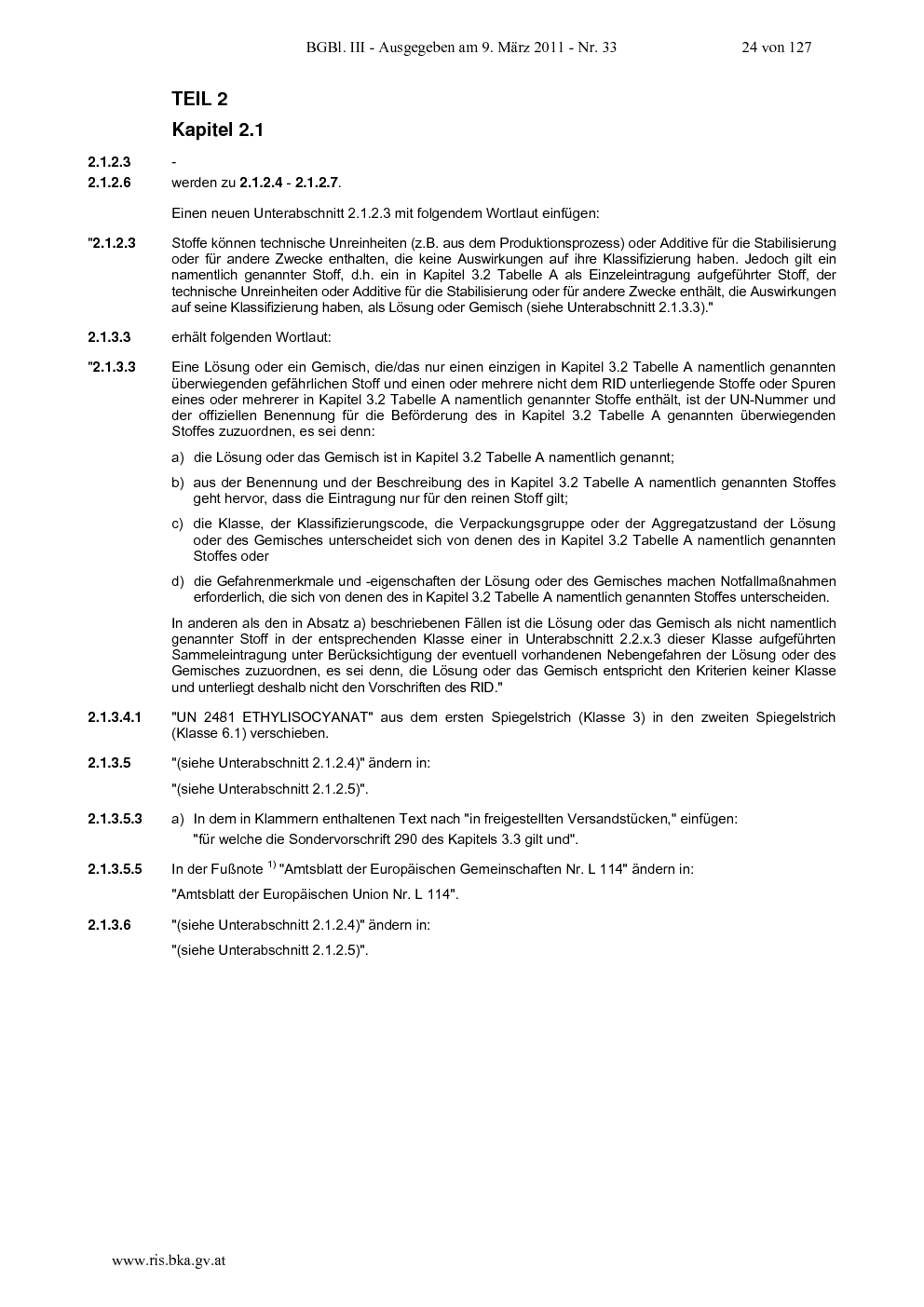 BGBl. III - Ausgegeben am 9. März 2011 - Nr. 33 24 von 127

TEIL 2

Kapitel 2.1

2.1.2.3 -
2.1.2.6 werden zu 2.1.2.4 - 2.1.2.7.

Einen neuen Unterabschnitt 2.1.2.3 mit folgendem Wortlaut einfügen:

"2.1.2.3 Stoffe können technische Unreinheiten (z.B. aus dem Produktionsprozess) oder Additive für die Stabilisierung oder für andere Zwecke enthalten, die keine Auswirkungen auf ihre Klassifizierung haben. Jedoch gilt ein namentlich genannter Stoff, d.h. ein in Kapitel 3.2 Tabelle A als Einzeleintragung aufgeführter Stoff, der technische Unreinheiten oder Additive für die Stabilisierung oder für andere Zwecke enthält, die Auswirkungen auf seine Klassifizierung haben, als Lösung oder Gemisch (siehe Unterabschnitt 2.1.3.3)."

2.1.3.3 erhält folgenden Wortlaut:

"2.1.3.3 Eine Lösung oder ein Gemisch, die/das nur einen einzigen in Kapitel 3.2 Tabelle A namentlich genannten überwiegenden gefährlichen Stoff und einen oder mehrere nicht dem RID unterliegende Stoffe oder Spuren eines oder mehrerer in Kapitel 3.2 Tabelle A namentlich genannter Stoffe enthält, ist der UN-Nummer und der offiziellen Benennung für die Beförderung des in Kapitel 3.2 Tabelle A genannten überwiegenden Stoffes zuzuordnen, es sei denn:

a) die Lösung oder das Gemisch ist in Kapitel 3.2 Tabelle A namentlich genannt;

b) aus der Benennung und der Beschreibung des in Kapitel 3.2 Tabelle A namentlich genannten Stoffes geht hervor, dass die Eintragung nur für den reinen Stoff gilt;

c) die Klasse, der Klassifizierungscode, die Verpackungsgruppe oder der Aggregatzustand der Lösung oder des Gemisches unterscheidet sich von denen des in Kapitel 3.2 Tabelle A namentlich genannten Stoffes oder

d) die Gefahrenmerkmale und -eigenschaften der Lösung oder des Gemisches machen Notfallmaßnahmen erforderlich, die sich von denen des in Kapitel 3.2 Tabelle A namentlich genannten Stoffes unterscheiden.

In anderen als den in Absatz a) beschriebenen Fällen ist die Lösung oder das Gemisch als nicht namentlich genannter Stoff in der entsprechenden Klasse einer in Unterabschnitt 2.2.x.3 dieser Klasse aufgeführten Sammeleintragung unter Berücksichtigung der eventuell vorhandenen Nebengefahren der Lösung oder des Gemisches zuzuordnen, es sei denn, die Lösung oder das Gemisch entspricht den Kriterien keiner Klasse und unterliegt deshalb nicht den Vorschriften des RID."

2.1.3.4.1 "UN 2481 ETHYLISOCYANAT" aus dem ersten Spiegelstrich (Klasse 3) in den zweiten Spiegelstrich (Klasse 6.1) verschieben.

2.1.3.5 "(siehe Unterabschnitt 2.1.2.4)" ändern in:

"(siehe Unterabschnitt 2.1.2.5)".

2.1.3.5.3 a) In dem in Klammern enthaltenen Text nach "in freigestellten Versandstücken," einfügen:
"für welche die Sondervorschrift 290 des Kapitels 3.3 gilt und".

2.1.3.5.5 In der Fußnote $^{1)}$ "Amtsblatt der Europäischen Gemeinschaften Nr. L 114" ändern in:

"Amtsblatt der Europäischen Union Nr. L 114".

2.1.3.6 "(siehe Unterabschnitt 2.1.2.4)" ändern in:

"(siehe Unterabschnitt 2.1.2.5)".

www.ris.bka.gv.at